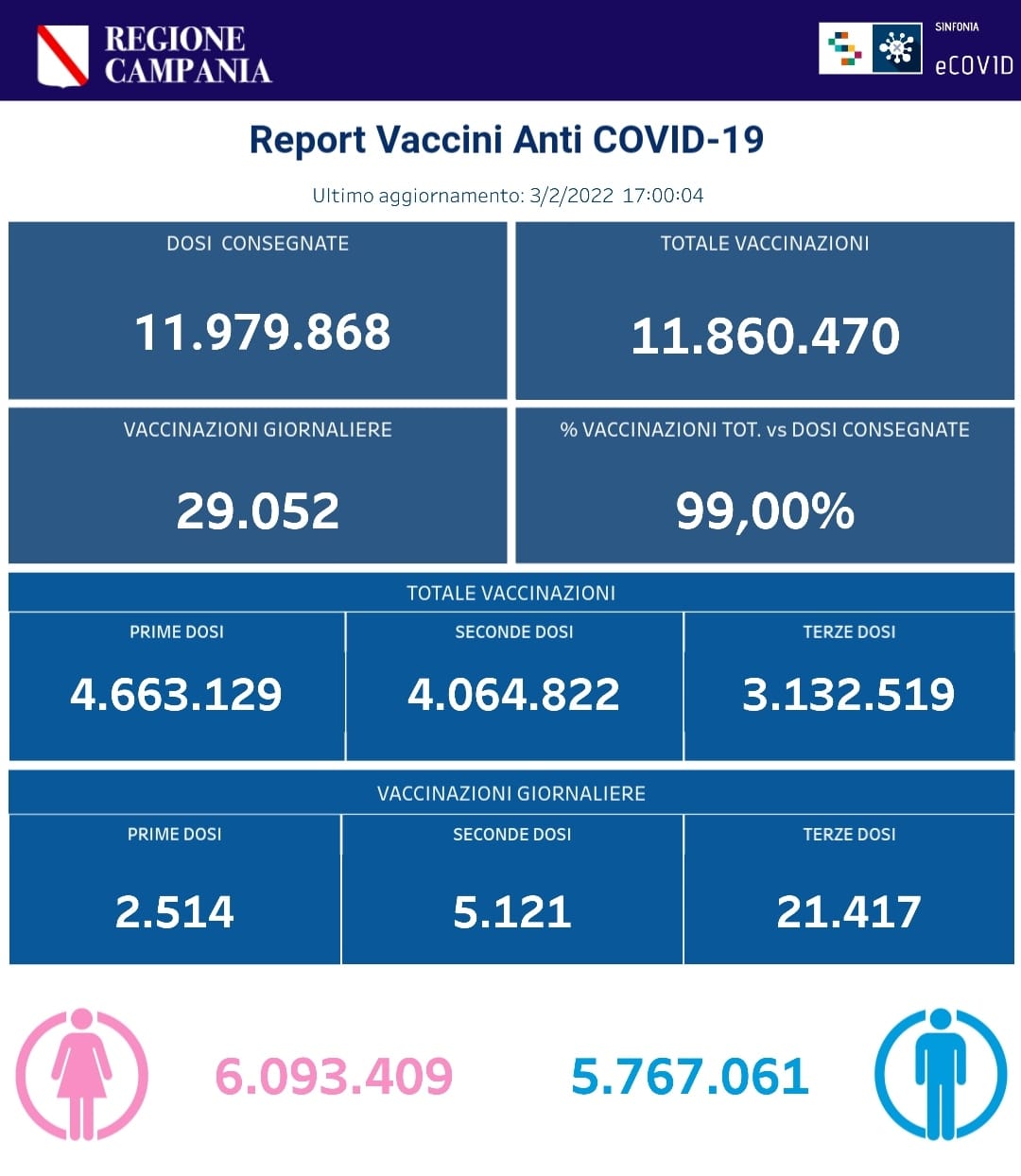 REGIONE CAMPANIA

SINFONIA
eCOVID

Report Vaccini Anti COVID-19

Ultimo aggiornamento: 3/2/2022 17:00:04

DOSI CONSEGNATE
11.979.868

TOTALE VACCINAZIONI
11.860.470

VACCINAZIONI GIORNALIERE
29.052

% VACCINAZIONI TOT. vs DOSI CONSEGNATE
99,00%

TOTALE VACCINAZIONI

| PRIME DOSI | SECONDE DOSI | TERZE DOSI |
|---|---|---|
| 4.663.129 | 4.064.822 | 3.132.519 |

VACCINAZIONI GIORNALIERE

| PRIME DOSI | SECONDE DOSI | TERZE DOSI |
|---|---|---|
| 2.514 | 5.121 | 21.417 |

6.093.409

5.767.061